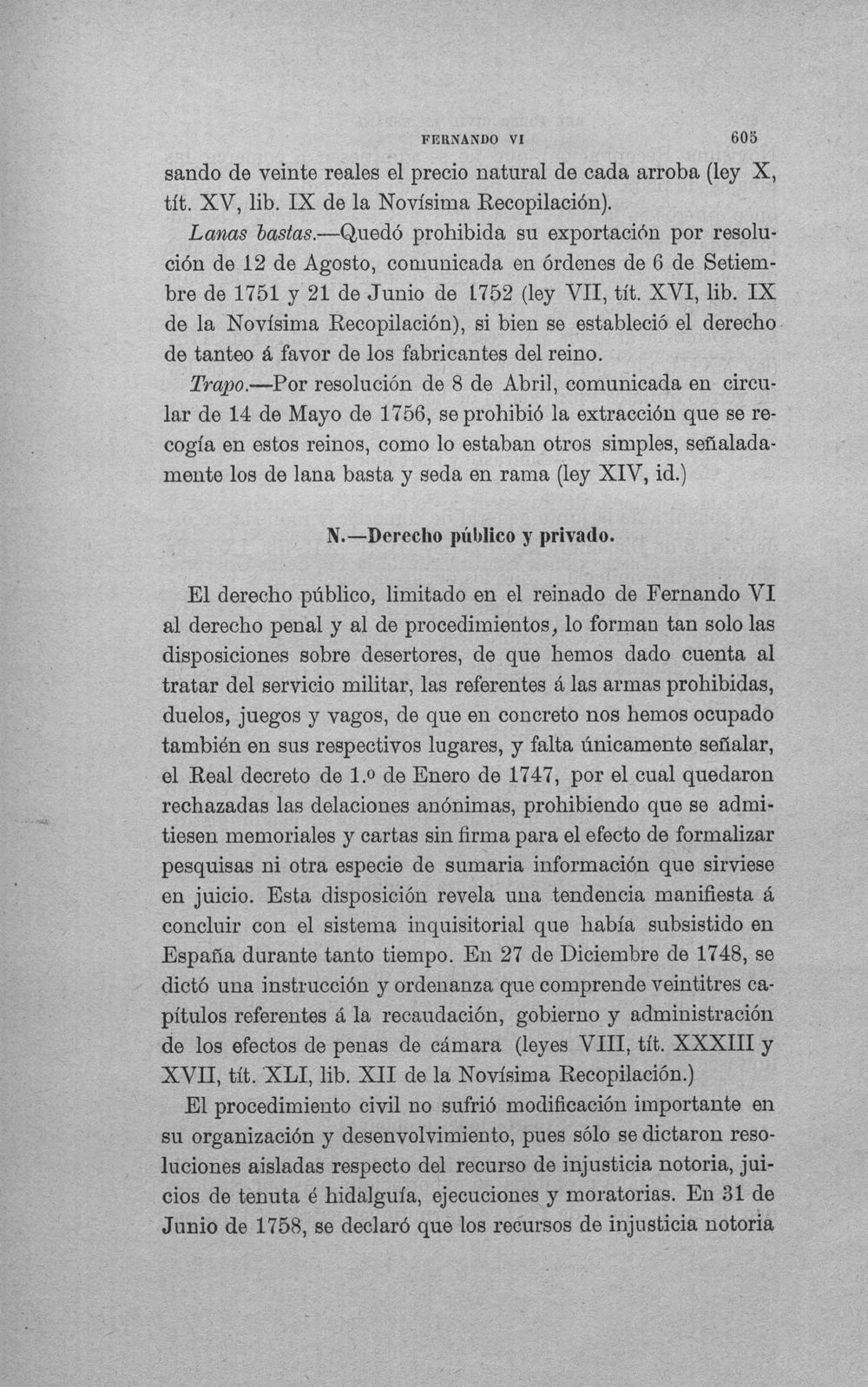 FERNANDO VI 605

sando de veinte reales el precio natural de cada arroba (ley X, tít. XV, lib. IX de la Novísima Recopilación).

Lanas bastas.—Quedó prohibida su exportación por resolución de 12 de Agosto, comunicada en órdenes de 6 de Setiembre de 1751 y 21 de Junio de 1752 (ley VII, tít. XVI, lib. IX de la Novísima Recopilación), si bien se estableció el derecho de tanteo á favor de los fabricantes del reino.

Trapo.—Por resolución de 8 de Abril, comunicada en circular de 14 de Mayo de 1756, se prohibió la extracción que se recogía en estos reinos, como lo estaban otros simples, señaladamente los de lana basta y seda en rama (ley XIV, id.)

N.—Derecho público y privado.

El derecho público, limitado en el reinado de Fernando VI al derecho penal y al de procedimientos, lo forman tan solo las disposiciones sobre desertores, de que hemos dado cuenta al tratar del servicio militar, las referentes á las armas prohibidas, duelos, juegos y vagos, de que en concreto nos hemos ocupado también en sus respectivos lugares, y falta únicamente señalar, el Real decreto de 1.º de Enero de 1747, por el cual quedaron rechazadas las delaciones anónimas, prohibiendo que se admitiesen memoriales y cartas sin firma para el efecto de formalizar pesquisas ni otra especie de sumaria información que sirviese en juicio. Esta disposición revela una tendencia manifiesta á concluir con el sistema inquisitorial que había subsistido en España durante tanto tiempo. En 27 de Diciembre de 1748, se dictó una instrucción y ordenanza que comprende veintitres capítulos referentes á la recaudación, gobierno y administración de los efectos de penas de cámara (leyes VIII, tít. XXXIII y XVII, tít. XLI, lib. XII de la Novísima Recopilación.)

El procedimiento civil no sufrió modificación importante en su organización y desenvolvimiento, pues sólo se dictaron resoluciones aisladas respecto del recurso de injusticia notoria, juicios de tenuta é hidalguía, ejecuciones y moratorias. En 31 de Junio de 1758, se declaró que los recursos de injusticia notoria